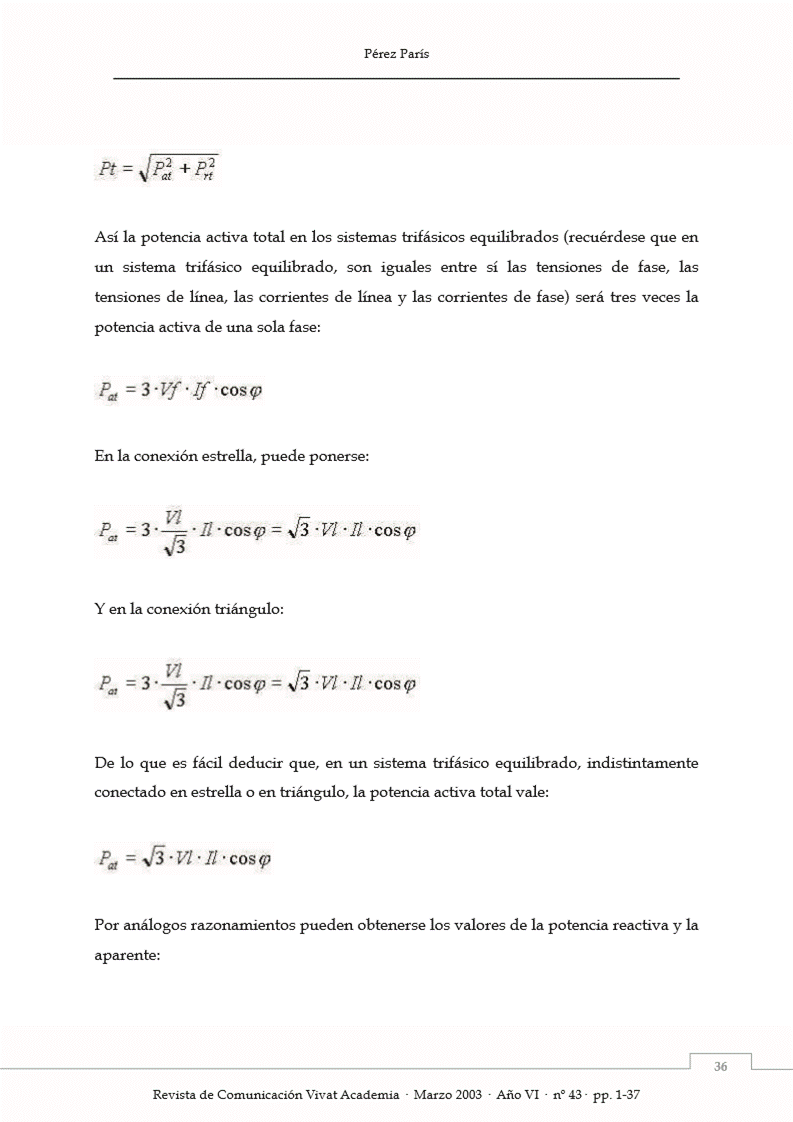 Pérez París

$Pt = \sqrt{P_{at}^2 + P_{rt}^2}$

Así la potencia activa total en los sistemas trifásicos equilibrados (recuérdese que en un sistema trifásico equilibrado, son iguales entre sí las tensiones de fase, las tensiones de línea, las corrientes de línea y las corrientes de fase) será tres veces la potencia activa de una sola fase:

$P_{at} = 3 \cdot Vf \cdot If \cdot \cos\varphi$

En la conexión estrella, puede ponerse:

$P_{at} = 3 \cdot \frac{Vl}{\sqrt{3}} \cdot Il \cdot \cos\varphi = \sqrt{3} \cdot Vl \cdot Il \cdot \cos\varphi$

Y en la conexión triángulo:

$P_{at} = 3 \cdot \frac{Vl}{\sqrt{3}} \cdot Il \cdot \cos\varphi = \sqrt{3} \cdot Vl \cdot Il \cdot \cos\varphi$

De lo que es fácil deducir que, en un sistema trifásico equilibrado, indistintamente conectado en estrella o en triángulo, la potencia activa total vale:

$P_{at} = \sqrt{3} \cdot Vl \cdot Il \cdot \cos\varphi$

Por análogos razonamientos pueden obtenerse los valores de la potencia reactiva y la aparente:

36

Revista de Comunicación Vivat Academia · Marzo 2003 · Año VI · nº 43 · pp. 1-37